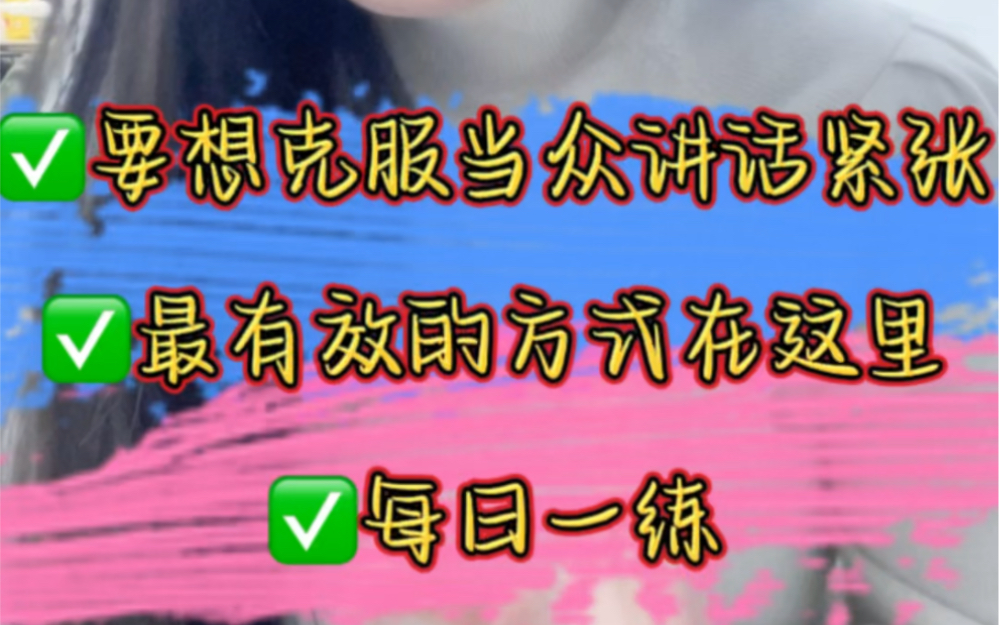 ✅要想克服当众讲话紧张

✅最有效的方式在这里

✅每日一练